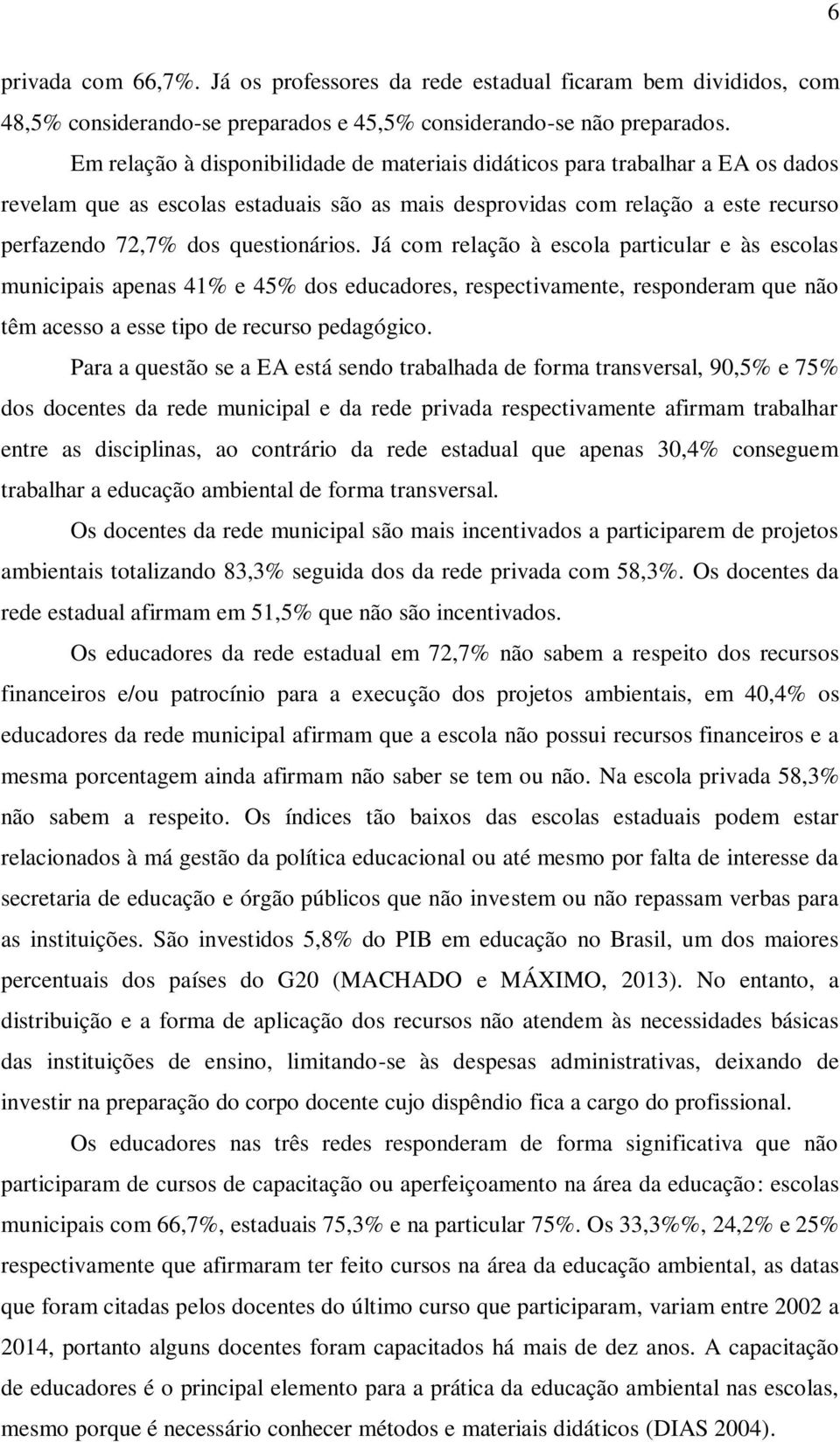 6

privada com 66,7%. Já os professores da rede estadual ficaram bem divididos, com 48,5% considerando-se preparados e 45,5% considerando-se não preparados.

Em relação à disponibilidade de materiais didáticos para trabalhar a EA os dados revelam que as escolas estaduais são as mais desprovidas com relação a este recurso perfazendo 72,7% dos questionários. Já com relação à escola particular e às escolas municipais apenas 41% e 45% dos educadores, respectivamente, responderam que não têm acesso a esse tipo de recurso pedagógico.

Para a questão se a EA está sendo trabalhada de forma transversal, 90,5% e 75% dos docentes da rede municipal e da rede privada respectivamente afirmam trabalhar entre as disciplinas, ao contrário da rede estadual que apenas 30,4% conseguem trabalhar a educação ambiental de forma transversal.

Os docentes da rede municipal são mais incentivados a participarem de projetos ambientais totalizando 83,3% seguida dos da rede privada com 58,3%. Os docentes da rede estadual afirmam em 51,5% que não são incentivados.

Os educadores da rede estadual em 72,7% não sabem a respeito dos recursos financeiros e/ou patrocínio para a execução dos projetos ambientais, em 40,4% os educadores da rede municipal afirmam que a escola não possui recursos financeiros e a mesma porcentagem ainda afirmam não saber se tem ou não. Na escola privada 58,3% não sabem a respeito. Os índices tão baixos das escolas estaduais podem estar relacionados à má gestão da política educacional ou até mesmo por falta de interesse da secretaria de educação e órgão públicos que não investem ou não repassam verbas para as instituições. São investidos 5,8% do PIB em educação no Brasil, um dos maiores percentuais dos países do G20 (MACHADO e MÁXIMO, 2013). No entanto, a distribuição e a forma de aplicação dos recursos não atendem às necessidades básicas das instituições de ensino, limitando-se às despesas administrativas, deixando de investir na preparação do corpo docente cujo dispêndio fica a cargo do profissional.

Os educadores nas três redes responderam de forma significativa que não participaram de cursos de capacitação ou aperfeiçoamento na área da educação: escolas municipais com 66,7%, estaduais 75,3% e na particular 75%. Os 33,3%%, 24,2% e 25% respectivamente que afirmaram ter feito cursos na área da educação ambiental, as datas que foram citadas pelos docentes do último curso que participaram, variam entre 2002 a 2014, portanto alguns docentes foram capacitados há mais de dez anos. A capacitação de educadores é o principal elemento para a prática da educação ambiental nas escolas, mesmo porque é necessário conhecer métodos e materiais didáticos (DIAS 2004).